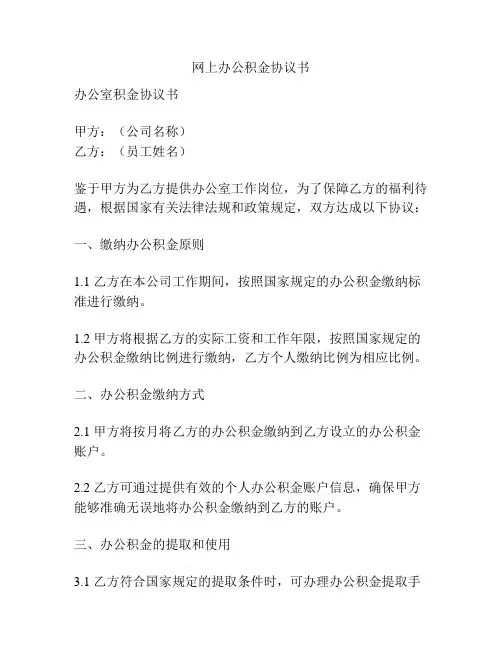 网上办公积金协议书

办公室积金协议书

甲方：（公司名称）
乙方：（员工姓名）

鉴于甲方为乙方提供办公室工作岗位，为了保障乙方的福利待遇，根据国家有关法律法规和政策规定，双方达成以下协议：

一、缴纳办公积金原则

1.1 乙方在本公司工作期间，按照国家规定的办公积金缴纳标准进行缴纳。

1.2 甲方将根据乙方的实际工资和工作年限，按照国家规定的办公积金缴纳比例进行缴纳，乙方个人缴纳比例为相应比例。

二、办公积金缴纳方式

2.1 甲方将按月将乙方的办公积金缴纳到乙方设立的办公积金账户。

2.2 乙方可通过提供有效的个人办公积金账户信息，确保甲方能够准确无误地将办公积金缴纳到乙方的账户。

三、办公积金的提取和使用

3.1 乙方符合国家规定的提取条件时，可办理办公积金提取手